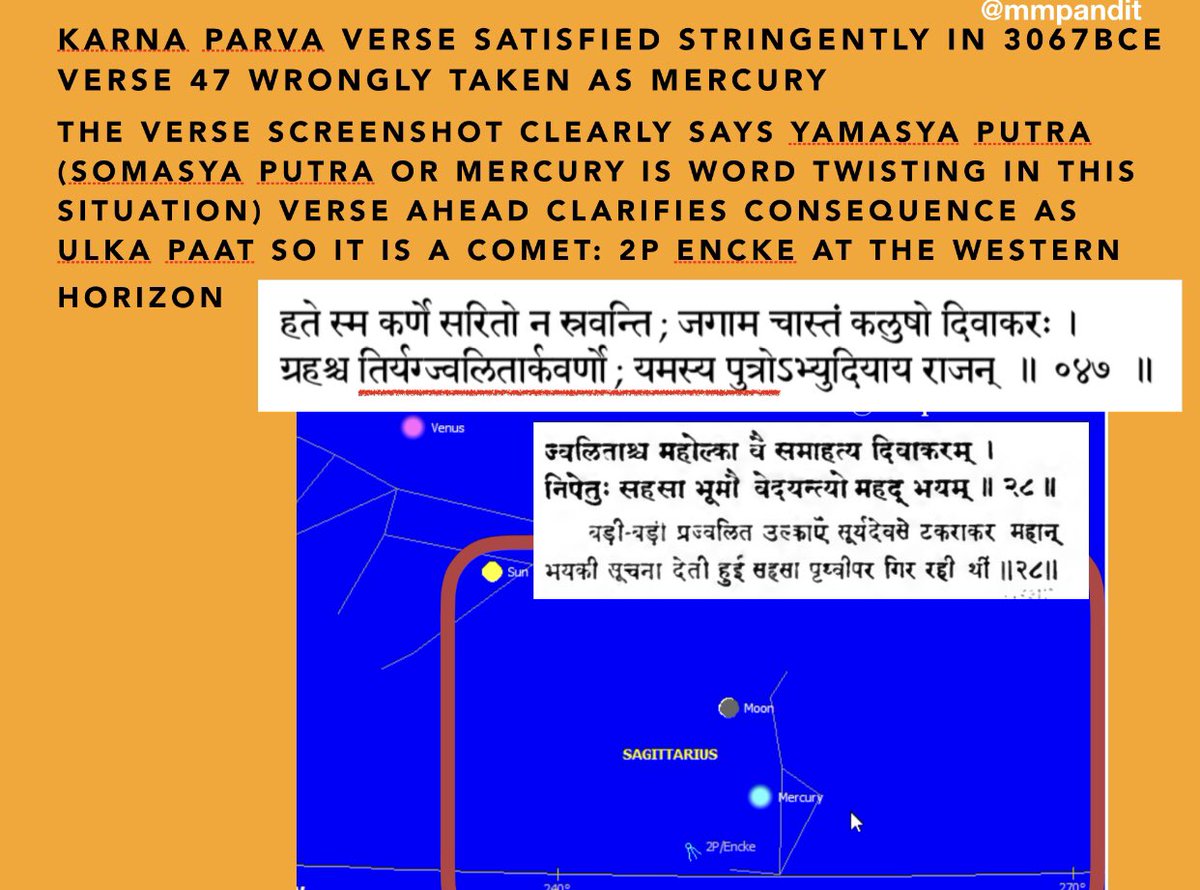 @mmpandit

KARNA PARVA VERSE SATISFIED STRINGENTLY IN 3067BCE VERSE 47 WRONGLY TAKEN AS MERCURY

THE VERSE SCREENSHOT CLEARLY SAYS YAMASYA PUTRA (SOMASYA PUTRA OR MERCURY IS WORD TWISTING IN THIS SITUATION) VERSE AHEAD CLARIFIES CONSEQUENCE AS ULKA PAAT SO IT IS A COMET: 2P ENCKE AT THE WESTERN HORIZON

हते स्म कर्णे सरितो न स्रवन्ति ; जगाम चास्तं कलुषो दिवाकरः ।
ग्रहश्च तिर्यग्ज्वलितार्कवर्णो ; यमस्य पुत्रोऽभ्युदियाय राजन् ॥ ०४७ ॥

Venus

ज्वलिताश्च महोल्का वै समाहत्य दिवाकरम् ।
निपेतुः सहसा भूमौ वेदयन्त्यो महद् भयम् ॥ २८ ॥
बड़ी-बड़ी प्रज्वलित उल्काएँ सूर्यदेवसे टकराकर महान् भयकी सूचना देती हुई सहसा पृथ्वीपर गिर रही थीं ॥२८॥

Sun

Moon

SAGITTARIUS

Mercury

2P/Encke

240°

270°